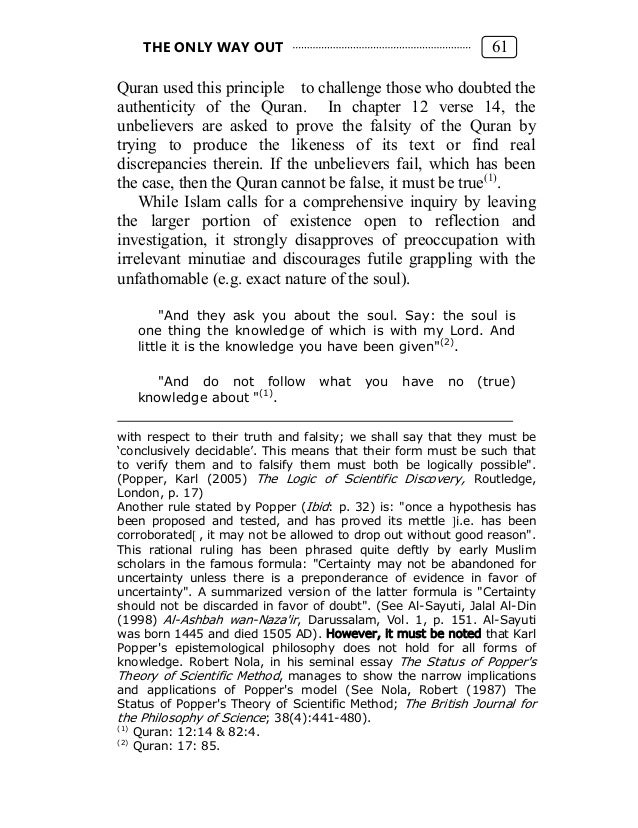 THE ONLY WAY OUT 61

Quran used this principle to challenge those who doubted the authenticity of the Quran. In chapter 12 verse 14, the unbelievers are asked to prove the falsity of the Quran by trying to produce the likeness of its text or find real discrepancies therein. If the unbelievers fail, which has been the case, then the Quran cannot be false, it must be true$^{(1)}$.

While Islam calls for a comprehensive inquiry by leaving the larger portion of existence open to reflection and investigation, it strongly disapproves of preoccupation with irrelevant minutiae and discourages futile grappling with the unfathomable (e.g. exact nature of the soul).

"And they ask you about the soul. Say: the soul is one thing the knowledge of which is with my Lord. And little it is the knowledge you have been given"$^{(2)}$.

"And do not follow what you have no (true) knowledge about "$^{(1)}$.

with respect to their truth and falsity; we shall say that they must be 'conclusively decidable'. This means that their form must be such that to verify them and to falsify them must both be logically possible". (Popper, Karl (2005) The Logic of Scientific Discovery, Routledge, London, p. 17)
Another rule stated by Popper (Ibid: p. 32) is: "once a hypothesis has been proposed and tested, and has proved its mettle ]i.e. has been corroborated[ , it may not be allowed to drop out without good reason". This rational ruling has been phrased quite deftly by early Muslim scholars in the famous formula: "Certainty may not be abandoned for uncertainty unless there is a preponderance of evidence in favor of uncertainty". A summarized version of the latter formula is "Certainty should not be discarded in favor of doubt". (See Al-Sayuti, Jalal Al-Din (1998) Al-Ashbah wan-Naza'ir, Darussalam, Vol. 1, p. 151. Al-Sayuti was born 1445 and died 1505 AD). However, it must be noted that Karl Popper's epistemological philosophy does not hold for all forms of knowledge. Robert Nola, in his seminal essay The Status of Popper's Theory of Scientific Method, manages to show the narrow implications and applications of Popper's model (See Nola, Robert (1987) The Status of Popper's Theory of Scientific Method; The British Journal for the Philosophy of Science; 38(4):441-480).
$^{(1)}$ Quran: 12:14 & 82:4.
$^{(2)}$ Quran: 17: 85.